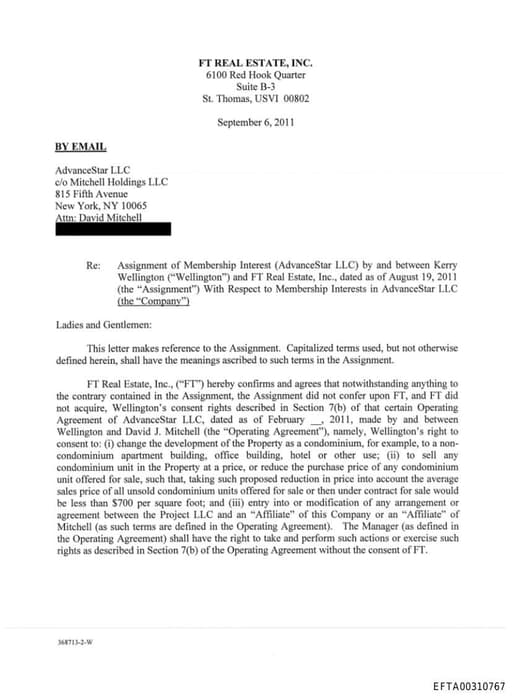 FT REAL ESTATE, INC.
6100 Red Hook Quarter
Suite B-3
St. Thomas, USVI 00802

September 6, 2011

BY EMAIL

AdvanceStar LLC
c/o Mitchell Holdings LLC
815 Fifth Avenue
New York, NY 10065
Attn: David Mitchell

Re: Assignment of Membership Interest (AdvanceStar LLC) by and between Kerry Wellington ("Wellington") and FT Real Estate, Inc., dated as of August 19, 2011 (the "Assignment") With Respect to Membership Interests in AdvanceStar LLC (the "Company")

Ladies and Gentlemen:

This letter makes reference to the Assignment. Capitalized terms used, but not otherwise defined herein, shall have the meanings ascribed to such terms in the Assignment.

FT Real Estate, Inc., ("FT") hereby confirms and agrees that notwithstanding anything to the contrary contained in the Assignment, the Assignment did not confer upon FT, and FT did not acquire, Wellington's consent rights described in Section 7(b) of that certain Operating Agreement of AdvanceStar LLC, dated as of February __, 2011, made by and between Wellington and David J. Mitchell (the "Operating Agreement"), namely, Wellington's right to consent to: (i) change the development of the Property as a condominium, for example, to a non-condominium apartment building, office building, hotel or other use; (ii) to sell any condominium unit in the Property at a price, or reduce the purchase price of any condominium unit offered for sale, such that, taking such proposed reduction in price into account the average sales price of all unsold condominium units offered for sale or then under contract for sale would be less than $700 per square foot; and (iii) entry into or modification of any arrangement or agreement between the Project LLC and an "Affiliate" of this Company or an "Affiliate" of Mitchell (as such terms are defined in the Operating Agreement). The Manager (as defined in the Operating Agreement) shall have the right to take and perform such actions or exercise such rights as described in Section 7(b) of the Operating Agreement without the consent of FT.

368713-2-W

EFTA00310767